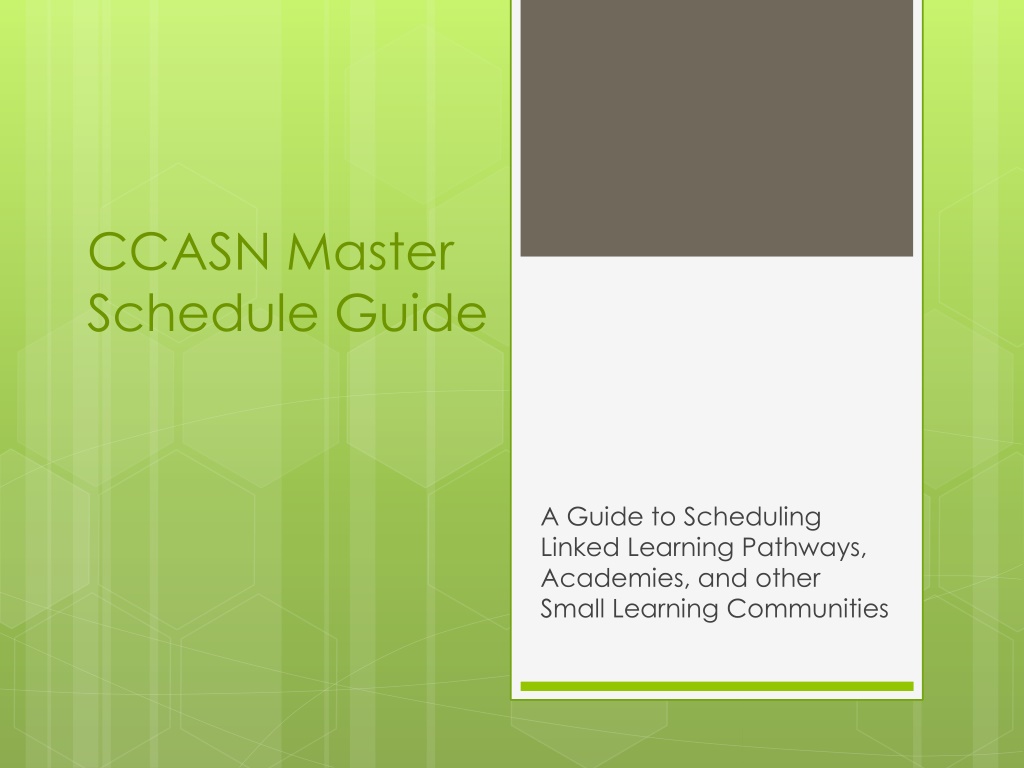 CCASN Master Schedule Guide

A Guide to Scheduling Linked Learning Pathways, Academies, and other Small Learning Communities